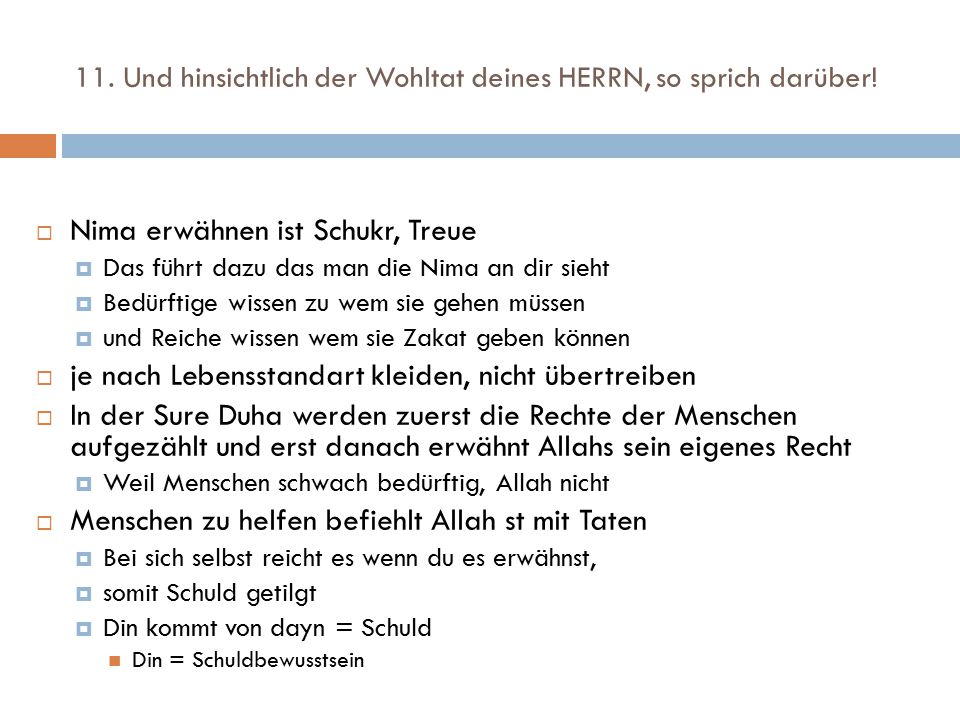 11. Und hinsichtlich der Wohltat deines HERRN, so sprich darüber!

Nima erwähnen ist Schukr, Treue
Das führt dazu das man die Nima an dir sieht
Bedürftige wissen zu wem sie gehen müssen
und Reiche wissen wem sie Zakat geben können

je nach Lebensstandart kleiden, nicht übertreiben

In der Sure Duha werden zuerst die Rechte der Menschen aufgezählt und erst danach erwähnt Allahs sein eigenes Recht
Weil Menschen schwach bedürftig, Allah nicht

Menschen zu helfen befiehlt Allah st mit Taten
Bei sich selbst reicht es wenn du es erwähnst,
somit Schuld getilgt
Din kommt von dayn = Schuld
Din = Schuldbewusstsein